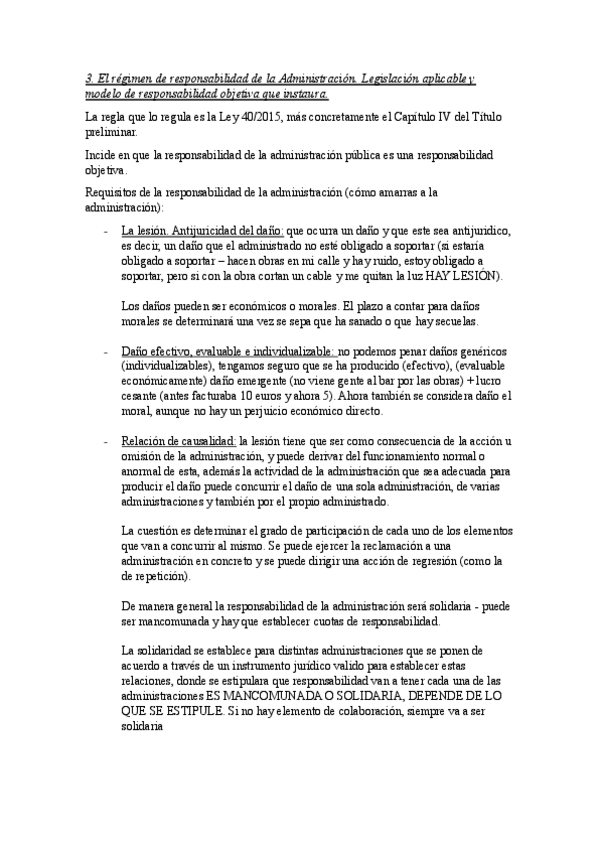 3. El régimen de responsabilidad de la Administración. Legislación aplicable y modelo de responsabilidad objetiva que instaura.

La regla que lo regula es la Ley 40/2015, más concretamente el Capítulo IV del Título preliminar.

Incide en que la responsabilidad de la administración pública es una responsabilidad objetiva.

Requisitos de la responsabilidad de la administración (cómo amarras a la administración):

- La lesión. Antijuricidad del daño: que ocurra un daño y que este sea antijurídico, es decir, un daño que el administrado no esté obligado a soportar (si estaría obligado a soportar – hacen obras en mi calle y hay ruido, estoy obligado a soportar, pero si con la obra cortan un cable y me quitan la luz HAY LESIÓN).

Los daños pueden ser económicos o morales. El plazo a contar para daños morales se determinará una vez se sepa que ha sanado o que hay secuelas.

- Daño efectivo, evaluable e individualizable: no podemos penar daños genéricos (individualizables), tengamos seguro que se ha producido (efectivo), (evaluable económicamente) daño emergente (no viene gente al bar por las obras) + lucro cesante (antes facturaba 10 euros y ahora 5). Ahora también se considera daño el moral, aunque no hay un perjuicio económico directo.

- Relación de causalidad: la lesión tiene que ser como consecuencia de la acción u omisión de la administración, y puede derivar del funcionamiento normal o anormal de esta, además la actividad de la administración que sea adecuada para producir el daño puede concurrir el daño de una sola administración, de varias administraciones y también por el propio administrado.

La cuestión es determinar el grado de participación de cada uno de los elementos que van a concurrir al mismo. Se puede ejercer la reclamación a una administración en concreto y se puede dirigir una acción de regresión (como la de repetición).

De manera general la responsabilidad de la administración será solidaria - puede ser mancomunada y hay que establecer cuotas de responsabilidad.

La solidaridad se establece para distintas administraciones que se ponen de acuerdo a través de un instrumento jurídico valido para establecer estas relaciones, donde se estipulara que responsabilidad van a tener cada una de las administraciones ES MANCOMUNADA O SOLIDARIA, DEPENDE DE LO QUE SE ESTIPULE. Si no hay elemento de colaboración, siempre va a ser solidaria